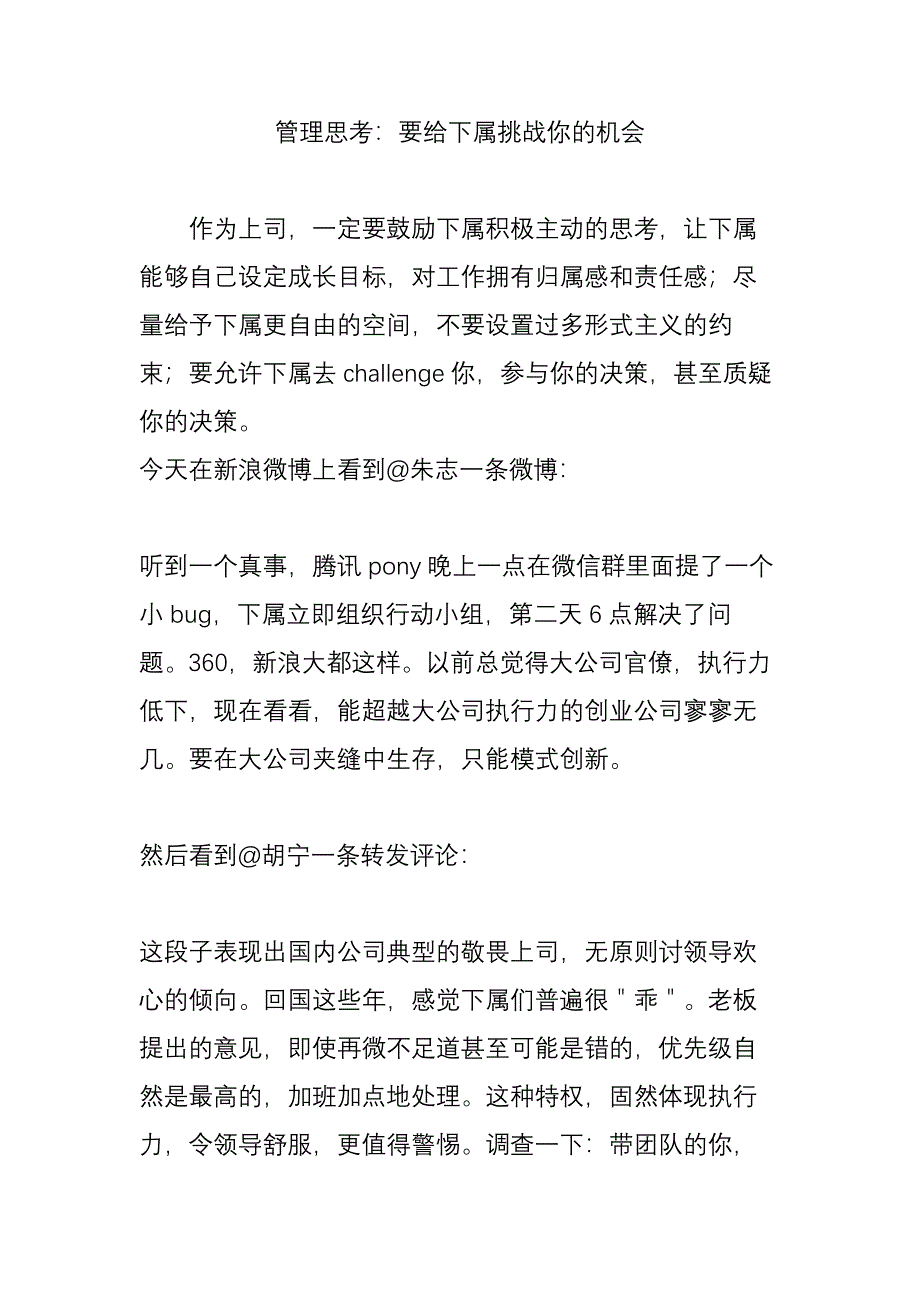 管理思考：要给下属挑战你的机会

作为上司，一定要鼓励下属积极主动的思考，让下属能够自己设定成长目标，对工作拥有归属感和责任感；尽量给予下属更自由的空间，不要设置过多形式主义的约束；要允许下属去 challenge 你，参与你的决策，甚至质疑你的决策。
今天在新浪微博上看到@朱志一条微博：

听到一个真事，腾讯 pony 晚上一点在微信群里面提了一个小 bug，下属立即组织行动小组，第二天 6 点解决了问题。360，新浪大都这样。以前总觉得大公司官僚，执行力低下，现在看看，能超越大公司执行力的创业公司寥寥无几。要在大公司夹缝中生存，只能模式创新。

然后看到@胡宁一条转发评论：

这段子表现出国内公司典型的敬畏上司，无原则讨领导欢心的倾向。回国这些年，感觉下属们普遍很＂乖＂。老板提出的意见，即使再微不足道甚至可能是错的，优先级自然是最高的，加班加点地处理。这种特权，固然体现执行力，令领导舒服，更值得警惕。调查一下：带团队的你，